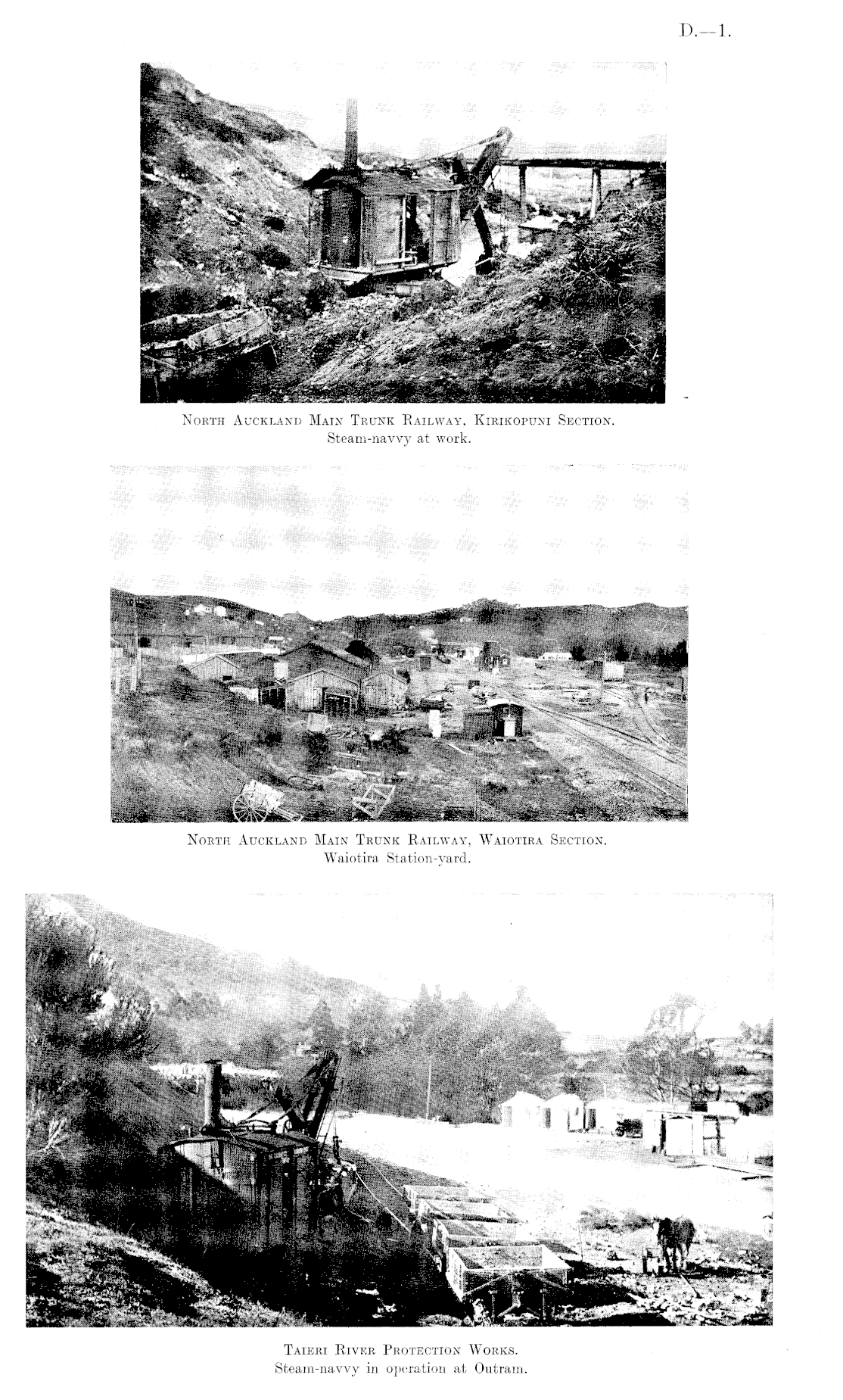 D.—1.

North Auckland Main Trunk Railway, Kirikopuni Section.
Steam-navvy at work.

North Auckland Main Trunk Railway, Waiotira Section.
Waiotira Station-yard.

Taieri River Protection Works.
Steam-navvy in operation at Outram.